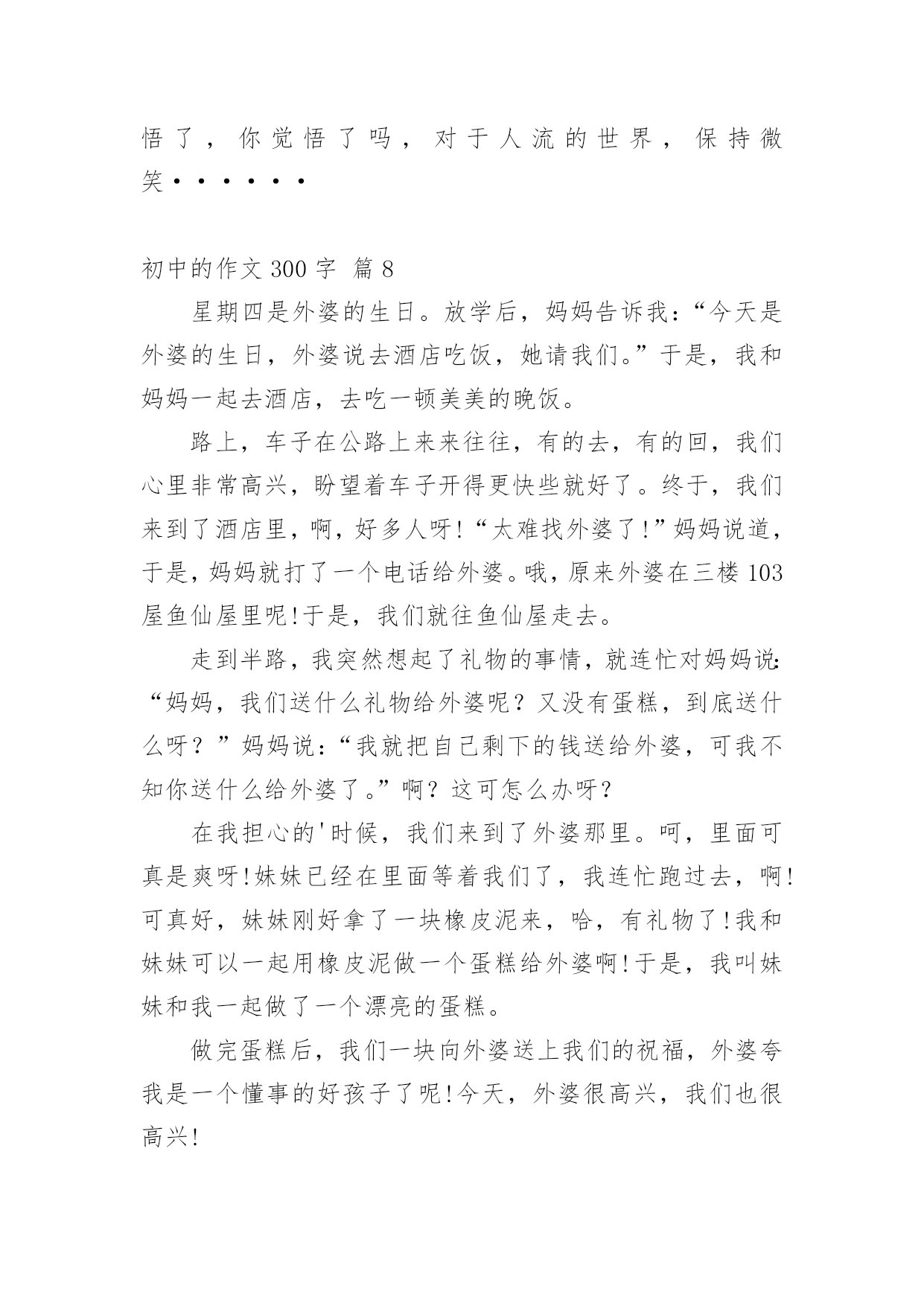 悟了，你觉悟了吗，对于人流的世界，保持微笑······

初中的作文 300 字 篇 8

星期四是外婆的生日。放学后，妈妈告诉我:“今天是外婆的生日，外婆说去酒店吃饭，她请我们。”于是，我和妈妈一起去酒店，去吃一顿美美的晚饭。

路上，车子在公路上来来往往，有的去，有的回，我们心里非常高兴，盼望着车子开得更快些就好了。终于，我们来到了酒店里，啊，好多人呀!“太难找外婆了!”妈妈说道，于是，妈妈就打了一个电话给外婆。哦，原来外婆在三楼 103 屋鱼仙屋里呢!于是，我们就往鱼仙屋走去。

走到半路，我突然想起了礼物的事情，就连忙对妈妈说:“妈妈，我们送什么礼物给外婆呢？又没有蛋糕，到底送什么呀？”妈妈说:“我就把自己剩下的钱送给外婆，可我不知你送什么给外婆了。”啊？这可怎么办呀？

在我担心的'时候，我们来到了外婆那里。呵，里面可真是爽呀!妹妹已经在里面等着我们了，我连忙跑过去，啊!可真好，妹妹刚好拿了一块橡皮泥来，哈，有礼物了!我和妹妹可以一起用橡皮泥做一个蛋糕给外婆啊!于是，我叫妹妹和我一起做了一个漂亮的蛋糕。

做完蛋糕后，我们一块向外婆送上我们的祝福，外婆夸我是一个懂事的好孩子了呢!今天，外婆很高兴，我们也很高兴!